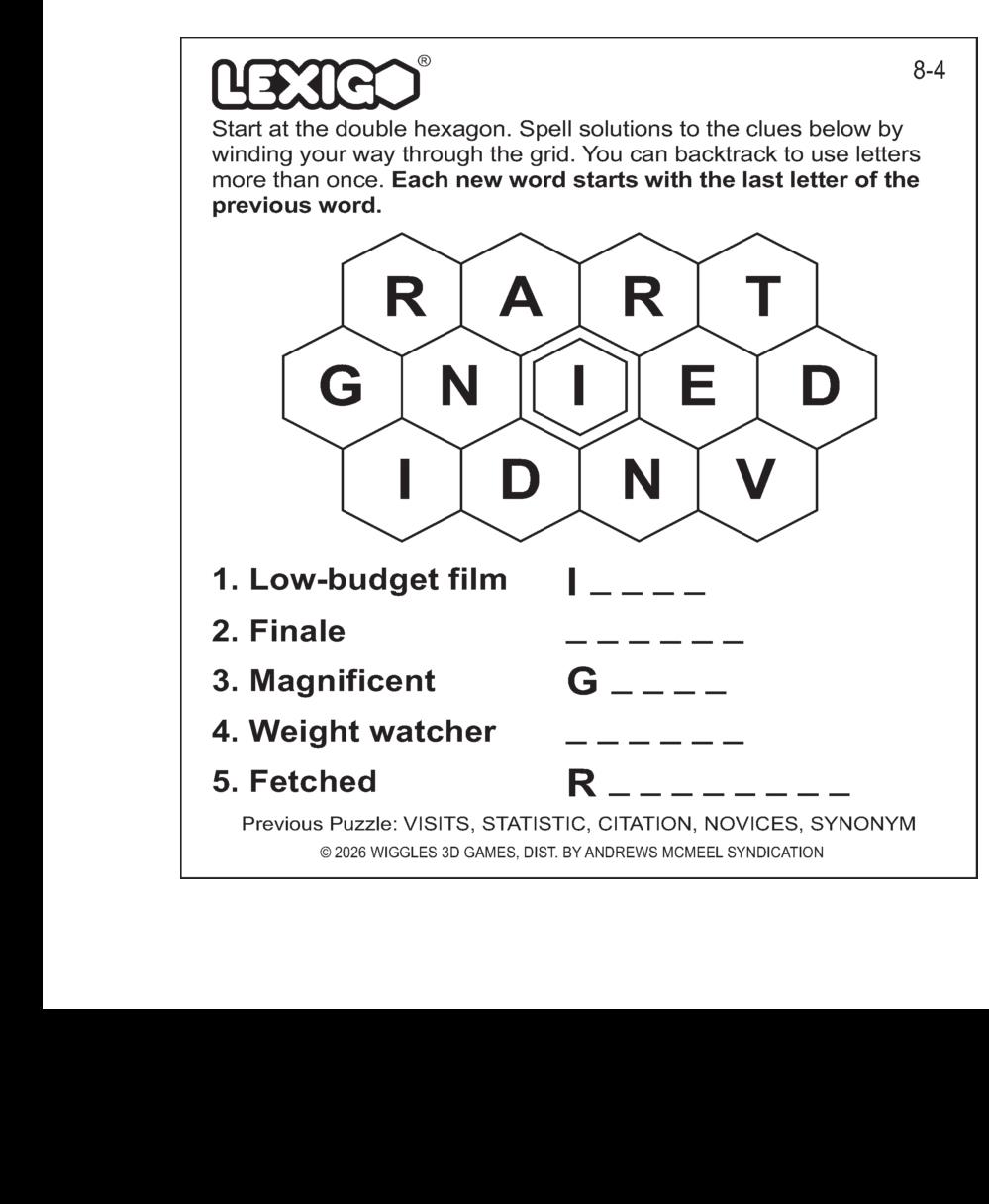 LEXIGO®

8-4

Start at the double hexagon. Spell solutions to the clues below by winding your way through the grid. You can backtrack to use letters more than once. **Each new word starts with the last letter of the previous word.**

R A R T
G N I E D
I D N V

1. Low-budget film I _ _ _ _
2. Finale _ _ _ _ _ _
3. Magnificent G _ _ _ _
4. Weight watcher _ _ _ _ _ _
5. Fetched R _ _ _ _ _ _ _ _

Previous Puzzle: VISITS, STATISTIC, CITATION, NOVICES, SYNONYM

© 2026 WIGGLES 3D GAMES, DIST. BY ANDREWS MCMEEL SYNDICATION